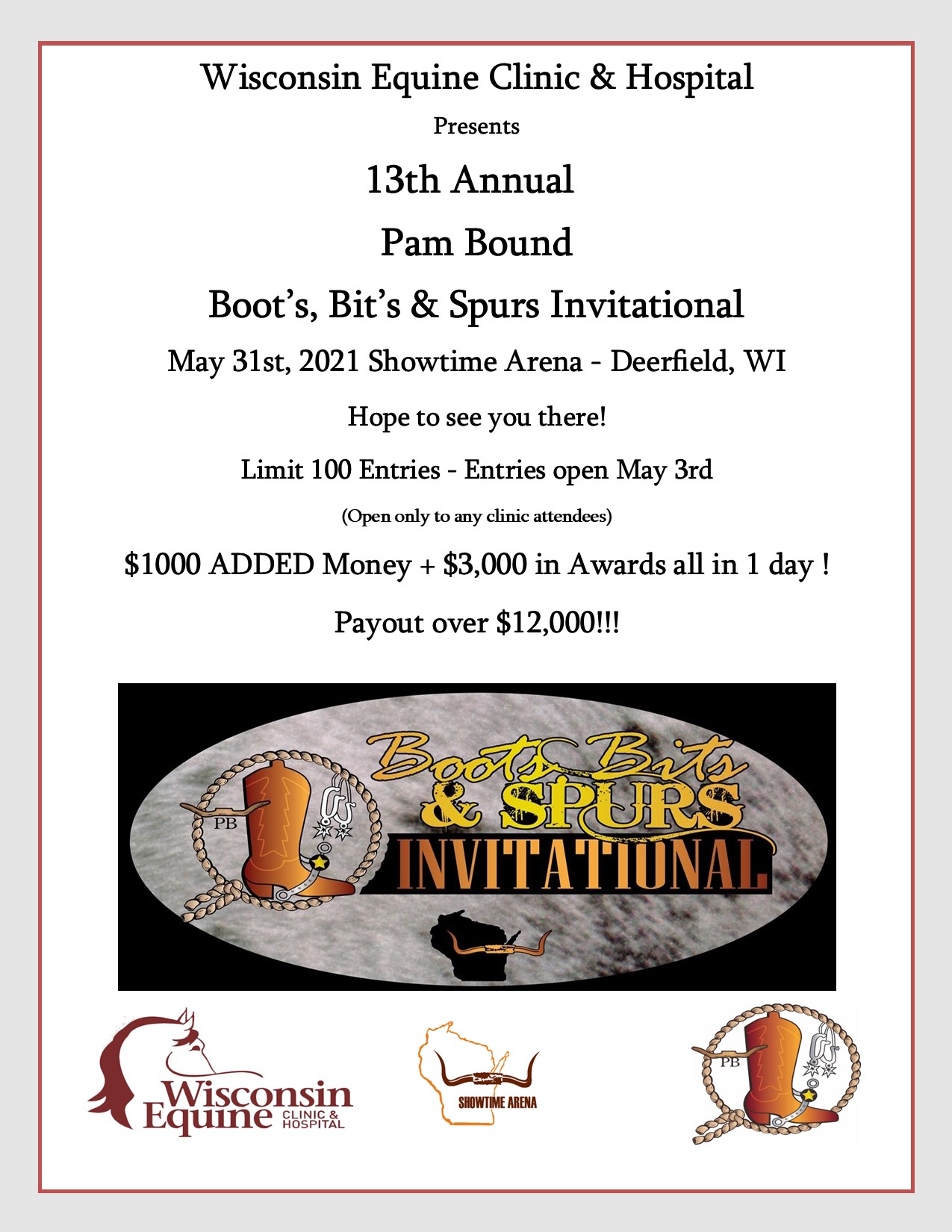 Wisconsin Equine Clinic & Hospital

Presents

13th Annual

Pam Bound

Boot’s, Bit’s & Spurs Invitational

May 31st, 2021 Showtime Arena - Deerfield, WI

Hope to see you there!

Limit 100 Entries - Entries open May 3rd

(Open only to any clinic attendees)

\$1000 ADDED Money + \$3,000 in Awards all in 1 day !

Payout over \$12,000!!!

PB

Boots Bits & SPURS INVITATIONAL

Wisconsin Equine CLINIC & HOSPITAL

SHOWTIME ARENA

PB